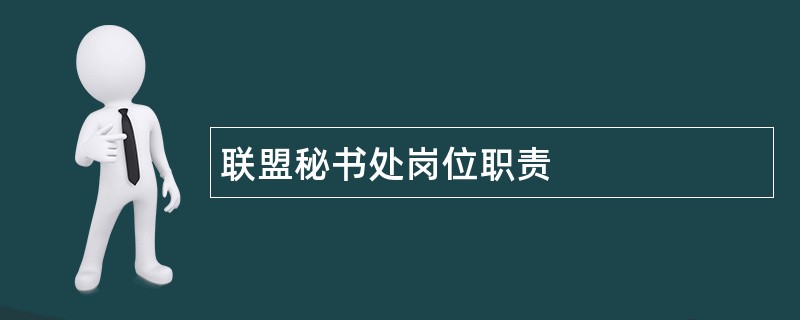 联盟秘书处岗位职责